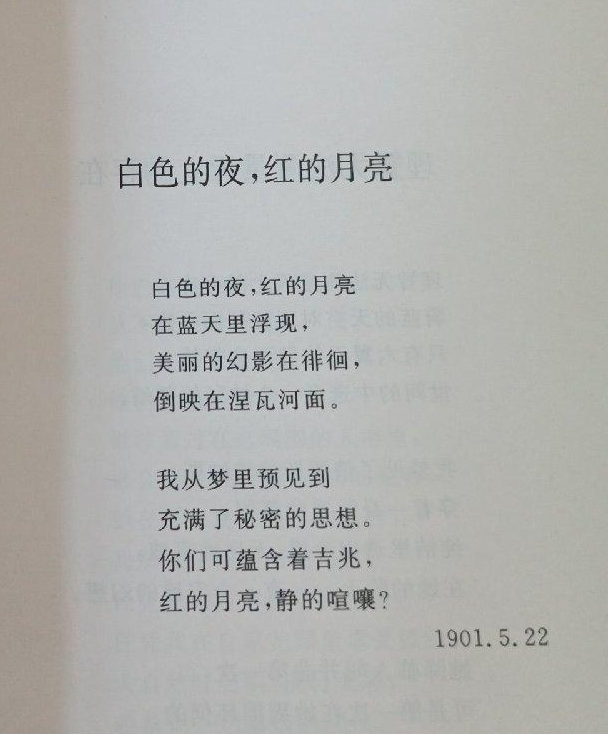 白色的夜,红的月亮

白色的夜,红的月亮
在蓝天里浮现,
美丽的幻影在徘徊,
倒映在涅瓦河面。

我从梦里预见到
充满了秘密的思想。
你们可蕴含着吉兆,
红的月亮,静的喧嚷?

1901.5.22